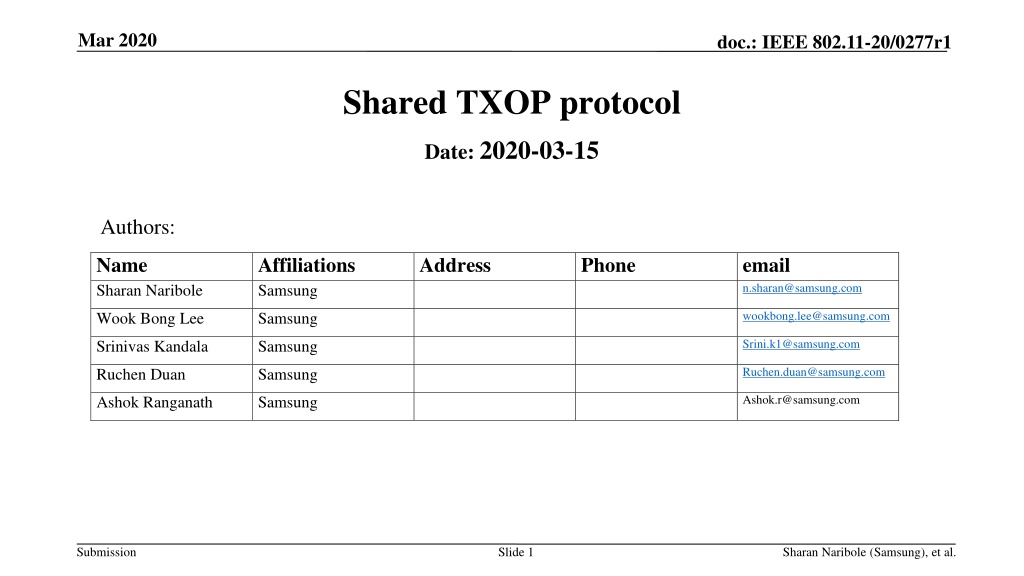 Mar 2020

doc.: IEEE 802.11-20/0277r1

Shared TXOP protocol

Date: 2020-03-15

Authors:

| Name | Affiliations | Address | Phone | email |
|---|---|---|---|---|
| Sharan Naribole | Samsung | | | n.sharan@samsung.com |
| Wook Bong Lee | Samsung | | | wookbong.lee@samsung.com |
| Srinivas Kandala | Samsung | | | Srini.k1@samsung.com |
| Ruchen Duan | Samsung | | | Ruchen.duan@samsung.com |
| Ashok Ranganath | Samsung | | | Ashok.r@samsung.com |

Submission

Slide 1

Sharan Naribole (Samsung), et al.